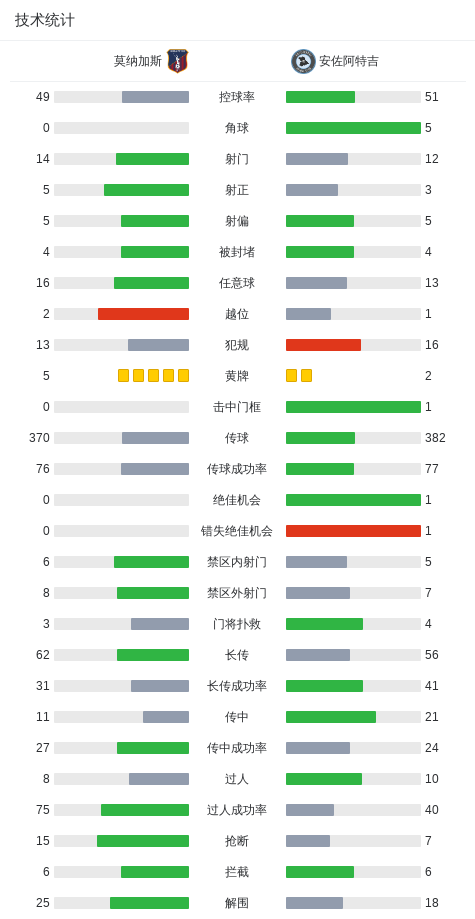 技术统计

| 莫纳加斯 | | 安佐阿特吉 |
|---|---|---|
| 49 | 控球率 | 51 |
| 0 | 角球 | 5 |
| 14 | 射门 | 12 |
| 5 | 射正 | 3 |
| 5 | 射偏 | 5 |
| 4 | 被封堵 | 4 |
| 16 | 任意球 | 13 |
| 2 | 越位 | 1 |
| 13 | 犯规 | 16 |
| 5 | 黄牌 | 2 |
| 0 | 击中门框 | 1 |
| 370 | 传球 | 382 |
| 76 | 传球成功率 | 77 |
| 0 | 绝佳机会 | 1 |
| 0 | 错失绝佳机会 | 1 |
| 6 | 禁区内射门 | 5 |
| 8 | 禁区外射门 | 7 |
| 3 | 门将扑救 | 4 |
| 62 | 长传 | 56 |
| 31 | 长传成功率 | 41 |
| 11 | 传中 | 21 |
| 27 | 传中成功率 | 24 |
| 8 | 过人 | 10 |
| 75 | 过人成功率 | 40 |
| 15 | 抢断 | 7 |
| 6 | 拦截 | 6 |
| 25 | 解围 | 18 |